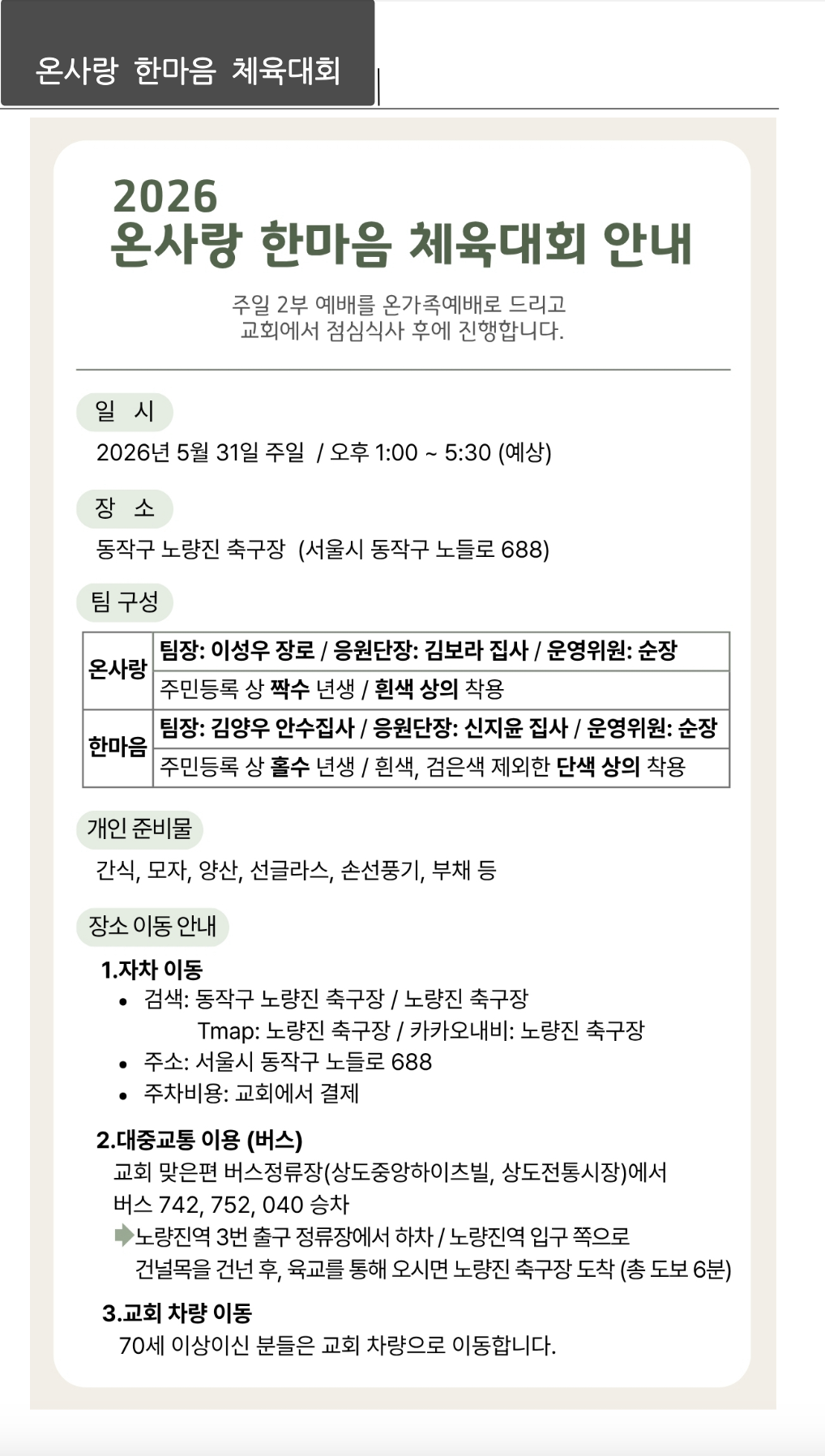 온사랑 한마음 체육대회

2026
온사랑 한마음 체육대회 안내

주일 2부 예배를 온가족예배로 드리고
교회에서 점심식사 후에 진행합니다.

일 시

2026년 5월 31일 주일 / 오후 1:00 ~ 5:30 (예상)

장 소

동작구 노량진 축구장 (서울시 동작구 노들로 688)

팀 구성

| 온사랑 | 팀장: 이성우 장로 / 응원단장: 김보라 집사 / 운영위원: 순장 |
|---|---|
| | 주민등록 상 짝수 년생 / 흰색 상의 착용 |
| 한마음 | 팀장: 김양우 안수집사 / 응원단장: 신지윤 집사 / 운영위원: 순장 |
| | 주민등록 상 홀수 년생 / 흰색, 검은색 제외한 단색 상의 착용 |

개인 준비물

간식, 모자, 양산, 선글라스, 손선풍기, 부채 등

장소 이동 안내

1.자차 이동
• 검색: 동작구 노량진 축구장 / 노량진 축구장
Tmap: 노량진 축구장 / 카카오내비: 노량진 축구장
• 주소: 서울시 동작구 노들로 688
• 주차비용: 교회에서 결제

2.대중교통 이용 (버스)
교회 맞은편 버스정류장(상도중앙하이츠빌, 상도전통시장)에서 버스 742, 752, 040 승차
노량진역 3번 출구 정류장에서 하차 / 노량진역 입구 쪽으로 건널목을 건넌 후, 육교를 통해 오시면 노량진 축구장 도착 (총 도보 6분)

3.교회 차량 이동
70세 이상이신 분들은 교회 차량으로 이동합니다.